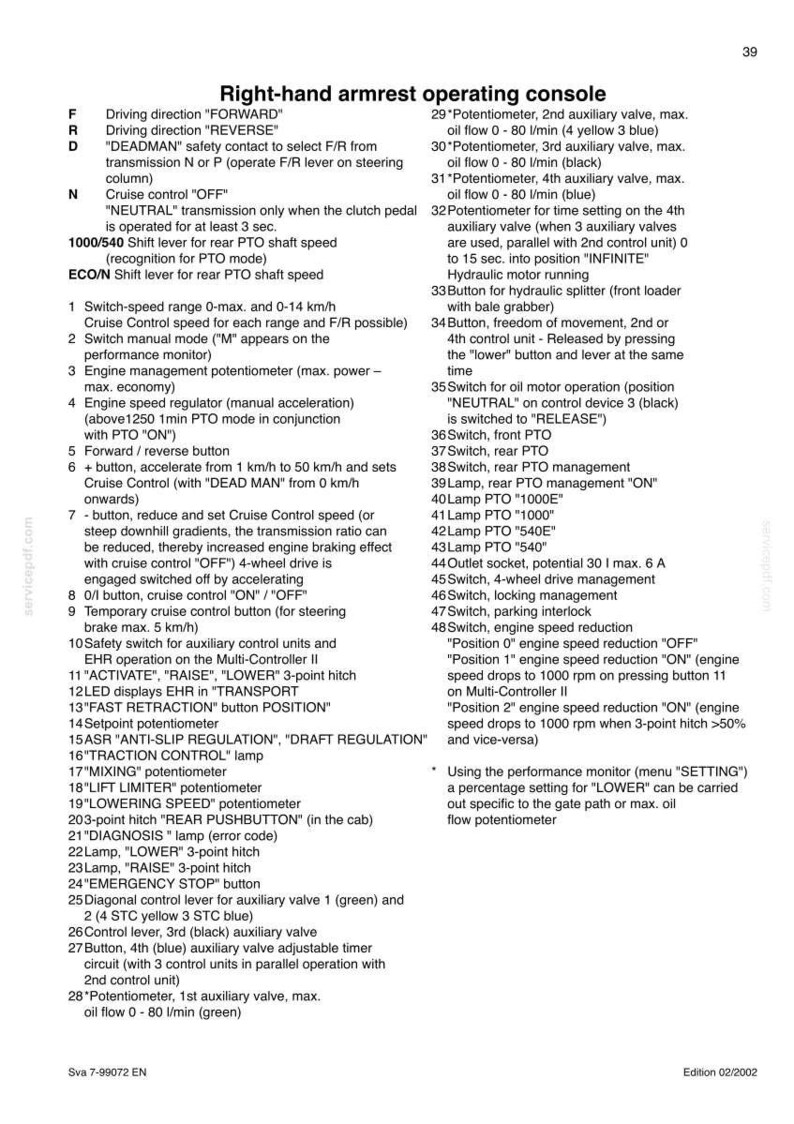 39

Right-hand armrest operating console

F Driving direction "FORWARD"
R Driving direction "REVERSE"
D "DEADMAN" safety contact to select F/R from transmission N or P (operate F/R lever on steering column)
N Cruise control "OFF"
"NEUTRAL" transmission only when the clutch pedal is operated for at least 3 sec.
1000/540 Shift lever for rear PTO shaft speed (recognition for PTO mode)
ECO/N Shift lever for rear PTO shaft speed

1 Switch-speed range 0-max. and 0-14 km/h Cruise Control speed for each range and F/R possible)
2 Switch manual mode ("M" appears on the performance monitor)
3 Engine management potentiometer (max. power – max. economy)
4 Engine speed regulator (manual acceleration) (above1250 1min PTO mode in conjunction with PTO "ON")
5 Forward / reverse button
6 + button, accelerate from 1 km/h to 50 km/h and sets Cruise Control (with "DEAD MAN" from 0 km/h onwards)
7 - button, reduce and set Cruise Control speed (or steep downhill gradients, the transmission ratio can be reduced, thereby increased engine braking effect with cruise control "OFF") 4-wheel drive is engaged switched off by accelerating
8 0/I button, cruise control "ON" / "OFF"
9 Temporary cruise control button (for steering brake max. 5 km/h)
10 Safety switch for auxiliary control units and EHR operation on the Multi-Controller II
11 "ACTIVATE", "RAISE", "LOWER" 3-point hitch
12 LED displays EHR in "TRANSPORT
13 "FAST RETRACTION" button POSITION"
14 Setpoint potentiometer
15 ASR "ANTI-SLIP REGULATION", "DRAFT REGULATION"
16 "TRACTION CONTROL" lamp
17 "MIXING" potentiometer
18 "LIFT LIMITER" potentiometer
19 "LOWERING SPEED" potentiometer
20 3-point hitch "REAR PUSHBUTTON" (in the cab)
21 "DIAGNOSIS " lamp (error code)
22 Lamp, "LOWER" 3-point hitch
23 Lamp, "RAISE" 3-point hitch
24 "EMERGENCY STOP" button
25 Diagonal control lever for auxiliary valve 1 (green) and 2 (4 STC yellow 3 STC blue)
26 Control lever, 3rd (black) auxiliary valve
27 Button, 4th (blue) auxiliary valve adjustable timer circuit (with 3 control units in parallel operation with 2nd control unit)
28 *Potentiometer, 1st auxiliary valve, max. oil flow 0 - 80 l/min (green)
29 *Potentiometer, 2nd auxiliary valve, max. oil flow 0 - 80 l/min (4 yellow 3 blue)
30 *Potentiometer, 3rd auxiliary valve, max. oil flow 0 - 80 l/min (black)
31 *Potentiometer, 4th auxiliary valve, max. oil flow 0 - 80 l/min (blue)
32 Potentiometer for time setting on the 4th auxiliary valve (when 3 auxiliary valves are used, parallel with 2nd control unit) 0 to 15 sec. into position "INFINITE" Hydraulic motor running
33 Button for hydraulic splitter (front loader with bale grabber)
34 Button, freedom of movement, 2nd or 4th control unit - Released by pressing the "lower" button and lever at the same time
35 Switch for oil motor operation (position "NEUTRAL" on control device 3 (black) is switched to "RELEASE")
36 Switch, front PTO
37 Switch, rear PTO
38 Switch, rear PTO management
39 Lamp, rear PTO management "ON"
40 Lamp PTO "1000E"
41 Lamp PTO "1000"
42 Lamp PTO "540E"
43 Lamp PTO "540"
44 Outlet socket, potential 30 I max. 6 A
45 Switch, 4-wheel drive management
46 Switch, locking management
47 Switch, parking interlock
48 Switch, engine speed reduction
"Position 0" engine speed reduction "OFF"
"Position 1" engine speed reduction "ON" (engine speed drops to 1000 rpm on pressing button 11 on Multi-Controller II
"Position 2" engine speed reduction "ON" (engine speed drops to 1000 rpm when 3-point hitch >50% and vice-versa)

* Using the performance monitor (menu "SETTING") a percentage setting for "LOWER" can be carried out specific to the gate path or max. oil flow potentiometer

Sva 7-99072 EN
Edition 02/2002

servicepdf.com